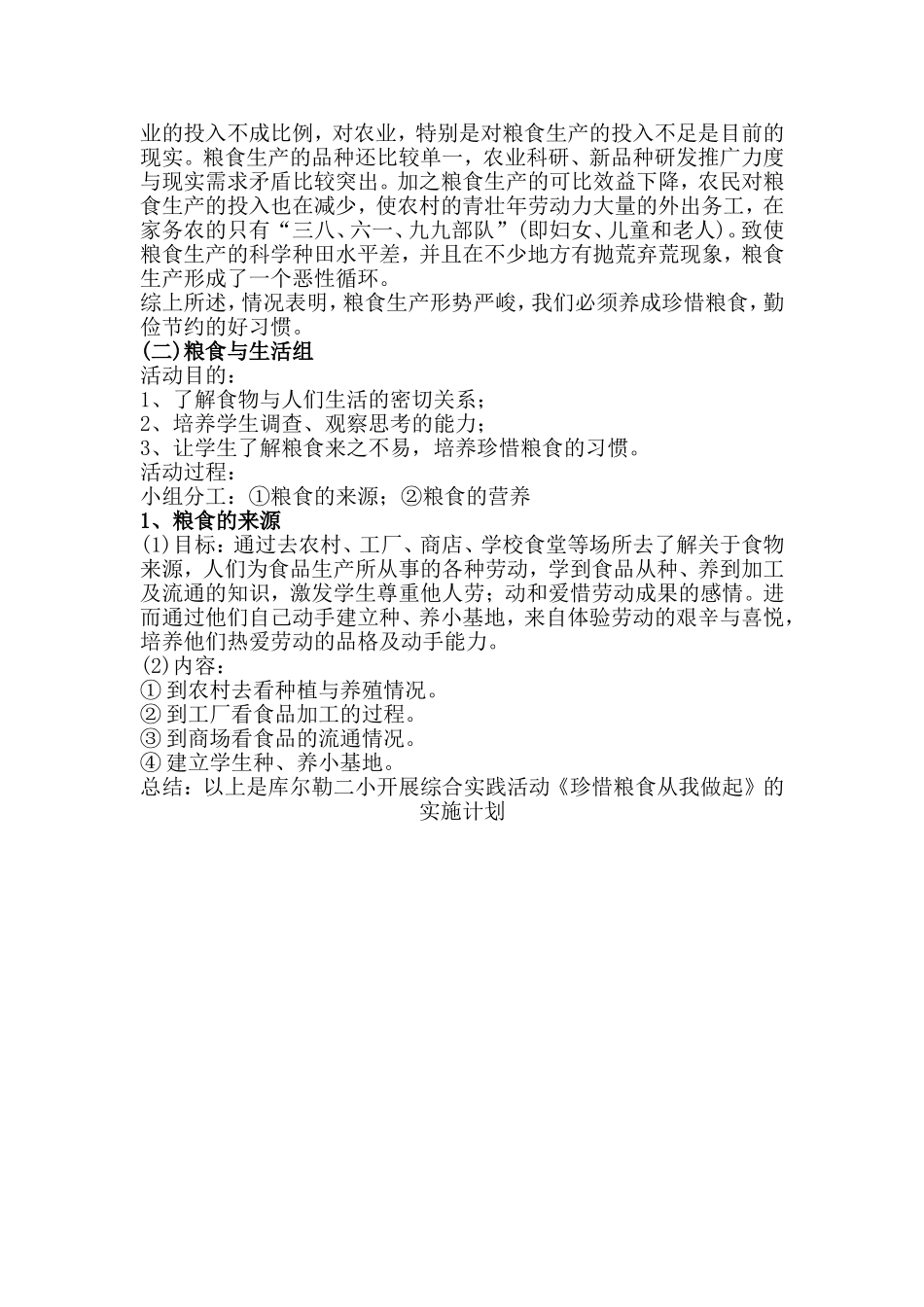 业的投入不成比例，对农业，特别是对粮食生产的投入不足是目前的现实。粮食生产的品种还比较单一，农业科研、新品种研发推广力度与现实需求矛盾比较突出。加之粮食生产的可比效益下降，农民对粮食生产的投入也在减少，使农村的青壮年劳动力大量的外出务工，在家务农的只有“三八、六一、九九部队”(即妇女、儿童和老人)。致使粮食生产的科学种田水平差，并且在不少地方有抛荒弃荒现象，粮食生产形成了一个恶性循环。

综上所述，情况表明，粮食生产形势严峻，我们必须养成珍惜粮食，勤俭节约的好习惯。

(二)粮食与生活组

活动目的：

1、了解食物与人们生活的密切关系；

2、培养学生调查、观察思考的能力；

3、让学生了解粮食来之不易，培养珍惜粮食的习惯。

活动过程：

小组分工：①粮食的来源；②粮食的营养

1、粮食的来源

(1)目标：通过去农村、工厂、商店、学校食堂等场所去了解关于食物来源，人们为食品生产所从事的各种劳动，学到食品从种、养到加工及流通的知识，激发学生尊重他人劳；动和爱惜劳动成果的感情。进而通过他们自己动手建立种、养小基地，来自体验劳动的艰辛与喜悦，培养他们热爱劳动的品格及动手能力。

(2)内容：

① 到农村去看种植与养殖情况。

② 到工厂看食品加工的过程。

③ 到商场看食品的流通情况。

④ 建立学生种、养小基地。

总结：以上是库尔勒二小开展综合实践活动《珍惜粮食从我做起》的实施计划